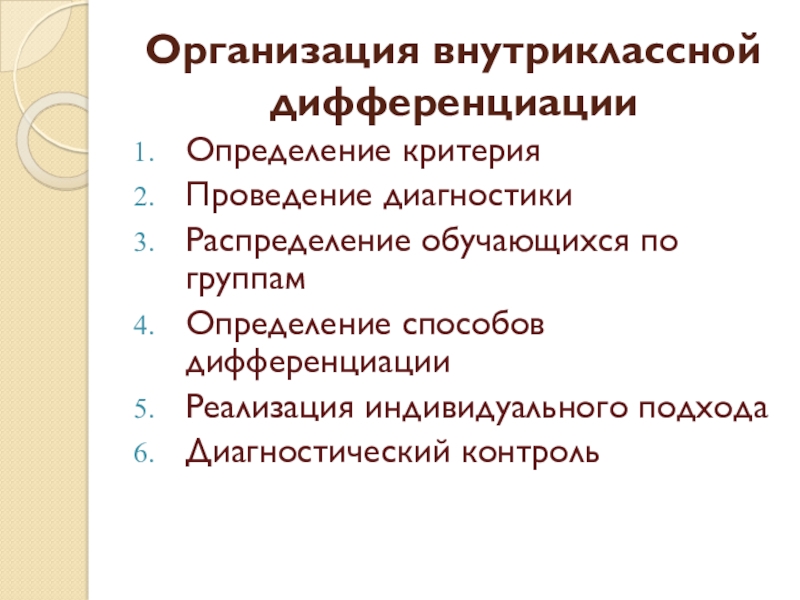 Организация внутриклассной дифференциации

1. Определение критерия
2. Проведение диагностики
3. Распределение обучающихся по группам
4. Определение способов дифференциации
5. Реализация индивидуального подхода
6. Диагностический контроль